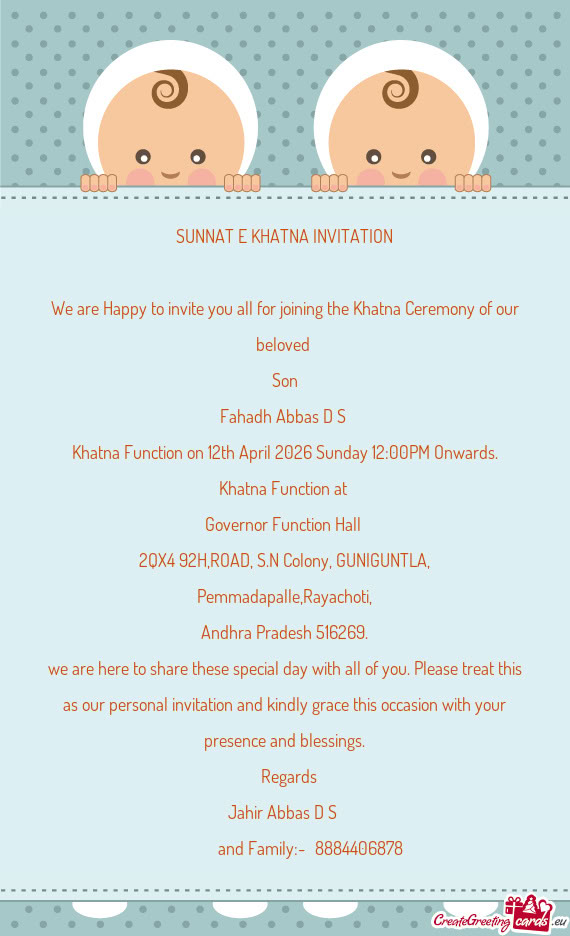 SUNNAT E KHATNA INVITATION

We are Happy to invite you all for joining the Khatna Ceremony of our beloved
Son
Fahadh Abbas D S
Khatna Function on 12th April 2026 Sunday 12:00PM Onwards.
Khatna Function at
Governor Function Hall
2QX4 92H,ROAD, S.N Colony, GUNIGUNTLA,
Pemmadapalle,Rayachoti,
Andhra Pradesh 516269.
we are here to share these special day with all of you. Please treat this as our personal invitation and kindly grace this occasion with your presence and blessings.
Regards
Jahir Abbas D S
and Family:- 8884406878

CreateGreetingcards.eu